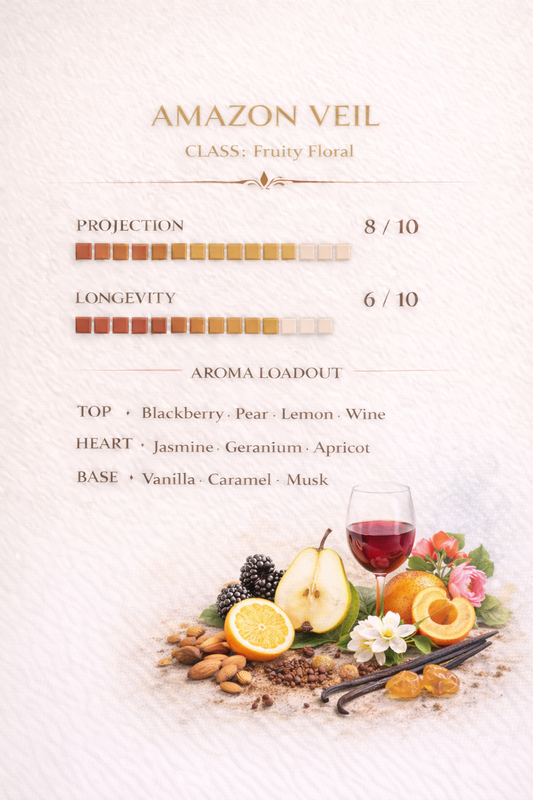 AMAZON VEIL

CLASS: Fruity Floral

PROJECTION 8 / 10

LONGEVITY 6 / 10

AROMA LOADOUT

TOP • Blackberry · Pear · Lemon · Wine

HEART • Jasmine · Geranium · Apricot

BASE • Vanilla · Caramel · Musk